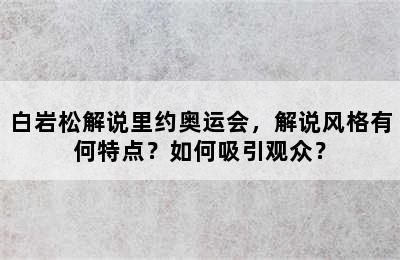 白岩松解说里约奥运会，解说风格有何特点？如何吸引观众？